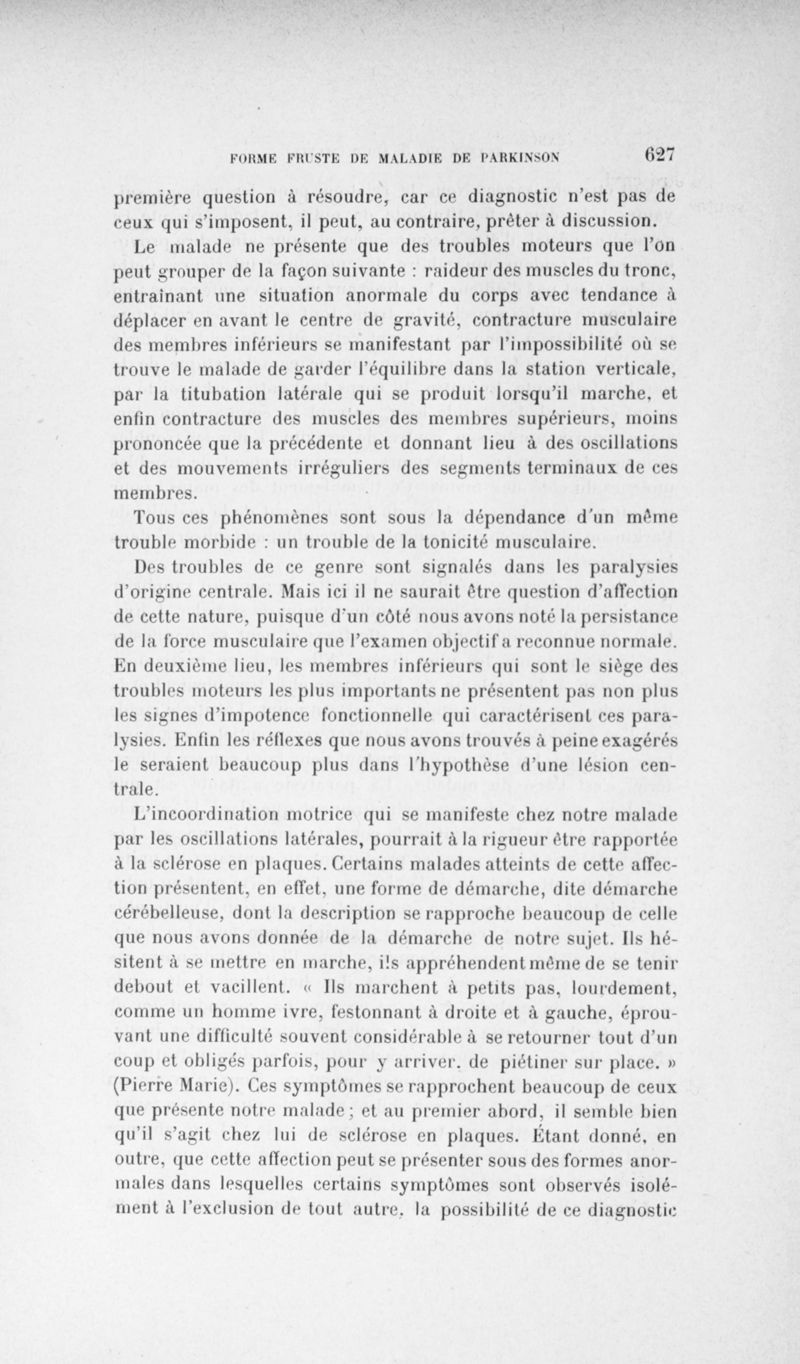 FORME FRUSTE DE MALADIE DE PARKINSON 627

première question à résoudre, car ce diagnostic n'est pas de ceux qui s'imposent, il peut, au contraire, prêter à discussion.

Le malade ne présente que des troubles moteurs que l'on peut grouper de la façon suivante : raideur des muscles du tronc, entraînant une situation anormale du corps avec tendance à déplacer en avant le centre de gravité, contracture musculaire des membres inférieurs se manifestant par l'impossibilité où se trouve le malade de garder l'équilibre dans la station verticale, par la titubation latérale qui se produit lorsqu'il marche, et enfin contracture des muscles des membres supérieurs, moins prononcée que la précédente et donnant lieu à des oscillations et des mouvements irréguliers des segments terminaux de ces membres.

Tous ces phénomènes sont sous la dépendance d'un même trouble morbide : un trouble de la tonicité musculaire.

Des troubles de ce genre sont signalés dans les paralysies d'origine centrale. Mais ici il ne saurait être question d'affection de cette nature, puisque d'un côté nous avons noté la persistance de la force musculaire que l'examen objectif a reconnue normale. En deuxième lieu, les membres inférieurs qui sont le siège des troubles moteurs les plus importants ne présentent pas non plus les signes d'impotence fonctionnelle qui caractérisent ces paralysies. Enfin les réflexes que nous avons trouvés à peine exagérés le seraient beaucoup plus dans l'hypothèse d'une lésion centrale.

L'incoordination motrice qui se manifeste chez notre malade par les oscillations latérales, pourrait à la rigueur être rapportée à la sclérose en plaques. Certains malades atteints de cette affection présentent, en effet, une forme de démarche, dite démarche cérébelleuse, dont la description se rapproche beaucoup de celle que nous avons donnée de la démarche de notre sujet. Ils hésitent à se mettre en marche, ils appréhendent même de se tenir debout et vacillent. « Ils marchent à petits pas, lourdement, comme un homme ivre, festonnant à droite et à gauche, éprouvant une difficulté souvent considérable à se retourner tout d'un coup et obligés parfois, pour y arriver, de piétiner sur place. » (Pierre Marie). Ces symptômes se rapprochent beaucoup de ceux que présente notre malade ; et au premier abord, il semble bien qu'il s'agit chez lui de sclérose en plaques. Étant donné, en outre, que cette affection peut se présenter sous des formes anormales dans lesquelles certains symptômes sont observés isolément à l'exclusion de tout autre, la possibilité de ce diagnostic